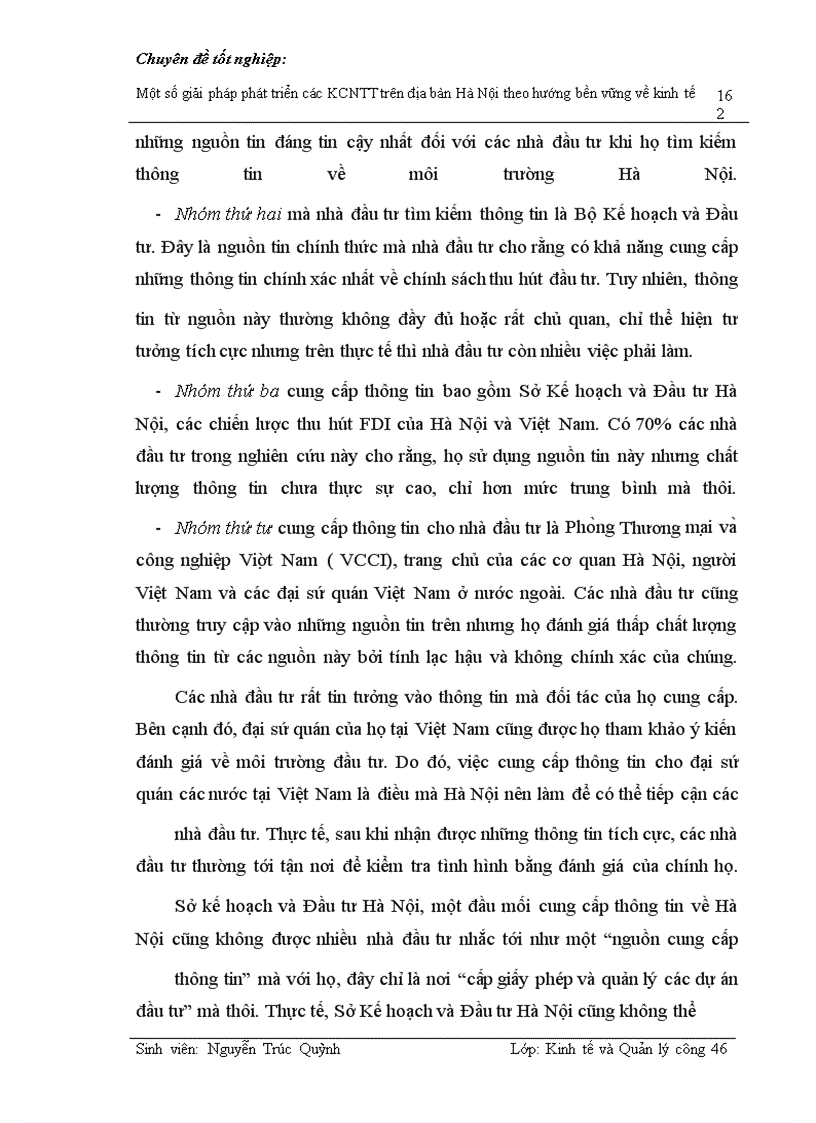 Chuyên đề tốt nghiệp:

Một số giải pháp phát triển các KCNTT trên địa bàn Hà Nội theo hướng bền vững về kinh tế 162

những nguồn tin đáng tin cậy nhất đối với các nhà đầu tư khi họ tìm kiếm thông tin về môi trường Hà Nội.

- Nhóm thứ hai mà nhà đầu tư tìm kiếm thông tin là Bộ Kế hoạch và Đầu tư. Đây là nguồn tin chính thức mà nhà đầu tư cho rằng có khả năng cung cấp những thông tin chính xác nhất về chính sách thu hút đầu tư. Tuy nhiên, thông tin từ nguồn này thường không đầy đủ hoặc rất chủ quan, chỉ thể hiện tư tưởng tích cực nhưng trên thực tế thì nhà đầu tư còn nhiều việc phải làm.

- Nhóm thứ ba cung cấp thông tin bao gồm Sở Kế hoạch và Đầu tư Hà Nội, các chiến lược thu hút FDI của Hà Nội và Việt Nam. Có 70% các nhà đầu tư trong nghiên cứu này cho rằng, họ sử dụng nguồn tin này nhưng chất lượng thông tin chưa thực sự cao, chỉ hơn mức trung bình mà thôi.

- Nhóm thứ tư cung cấp thông tin cho nhà đầu tư là Phòng Thương mại và công nghiệp Việt Nam ( VCCI), trang chủ của các cơ quan Hà Nội, người Việt Nam và các đại sứ quán Việt Nam ở nước ngoài. Các nhà đầu tư cũng thường truy cập vào những nguồn tin trên nhưng họ đánh giá thấp chất lượng thông tin từ các nguồn này bởi tính lạc hậu và không chính xác của chúng.

Các nhà đầu tư rất tin tưởng vào thông tin mà đối tác của họ cung cấp. Bên cạnh đó, đại sứ quán của họ tại Việt Nam cũng được họ tham khảo ý kiến đánh giá về môi trường đầu tư. Do đó, việc cung cấp thông tin cho đại sứ quán các nước tại Việt Nam là điều mà Hà Nội nên làm để có thể tiếp cận các nhà đầu tư. Thực tế, sau khi nhận được những thông tin tích cực, các nhà đầu tư thường tới tận nơi để kiểm tra tình hình bằng đánh giá của chính họ.

Sở kế hoạch và Đầu tư Hà Nội, một đầu mối cung cấp thông tin về Hà Nội cũng không được nhiều nhà đầu tư nhắc tới như một “nguồn cung cấp thông tin” mà với họ, đây chỉ là nơi “cấp giấy phép và quản lý các dự án đầu tư” mà thôi. Thực tế, Sở Kế hoạch và Đầu tư Hà Nội cũng không thể

Sinh viên: Nguyễn Trúc Quỳnh Lớp: Kinh tế và Quản lý công 46